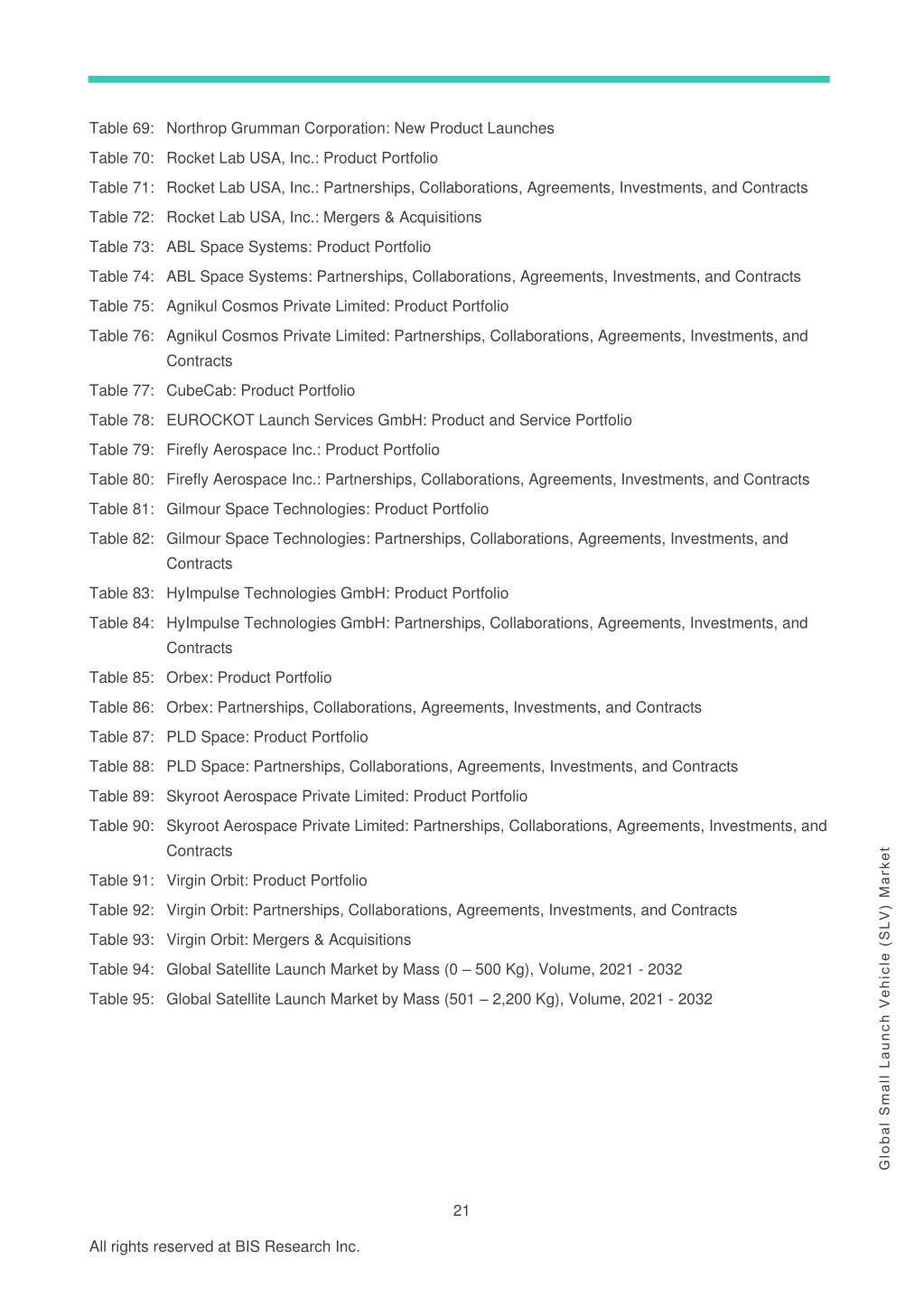 Table 69: Northrop Grumman Corporation: New Product Launches

Table 70: Rocket Lab USA, Inc.: Product Portfolio

Table 71: Rocket Lab USA, Inc.: Partnerships, Collaborations, Agreements, Investments, and Contracts

Table 72: Rocket Lab USA, Inc.: Mergers & Acquisitions

Table 73: ABL Space Systems: Product Portfolio

Table 74: ABL Space Systems: Partnerships, Collaborations, Agreements, Investments, and Contracts

Table 75: Agnikul Cosmos Private Limited: Product Portfolio

Table 76: Agnikul Cosmos Private Limited: Partnerships, Collaborations, Agreements, Investments, and Contracts

Table 77: CubeCab: Product Portfolio

Table 78: EUROCKOT Launch Services GmbH: Product and Service Portfolio

Table 79: Firefly Aerospace Inc.: Product Portfolio

Table 80: Firefly Aerospace Inc.: Partnerships, Collaborations, Agreements, Investments, and Contracts

Table 81: Gilmour Space Technologies: Product Portfolio

Table 82: Gilmour Space Technologies: Partnerships, Collaborations, Agreements, Investments, and Contracts

Table 83: HyImpulse Technologies GmbH: Product Portfolio

Table 84: HyImpulse Technologies GmbH: Partnerships, Collaborations, Agreements, Investments, and Contracts

Table 85: Orbex: Product Portfolio

Table 86: Orbex: Partnerships, Collaborations, Agreements, Investments, and Contracts

Table 87: PLD Space: Product Portfolio

Table 88: PLD Space: Partnerships, Collaborations, Agreements, Investments, and Contracts

Table 89: Skyroot Aerospace Private Limited: Product Portfolio

Table 90: Skyroot Aerospace Private Limited: Partnerships, Collaborations, Agreements, Investments, and Contracts

Table 91: Virgin Orbit: Product Portfolio

Table 92: Virgin Orbit: Partnerships, Collaborations, Agreements, Investments, and Contracts

Table 93: Virgin Orbit: Mergers & Acquisitions

Table 94: Global Satellite Launch Market by Mass (0 – 500 Kg), Volume, 2021 - 2032

Table 95: Global Satellite Launch Market by Mass (501 – 2,200 Kg), Volume, 2021 - 2032

Global Small Launch Vehicle (SLV) Market

21

All rights reserved at BIS Research Inc.